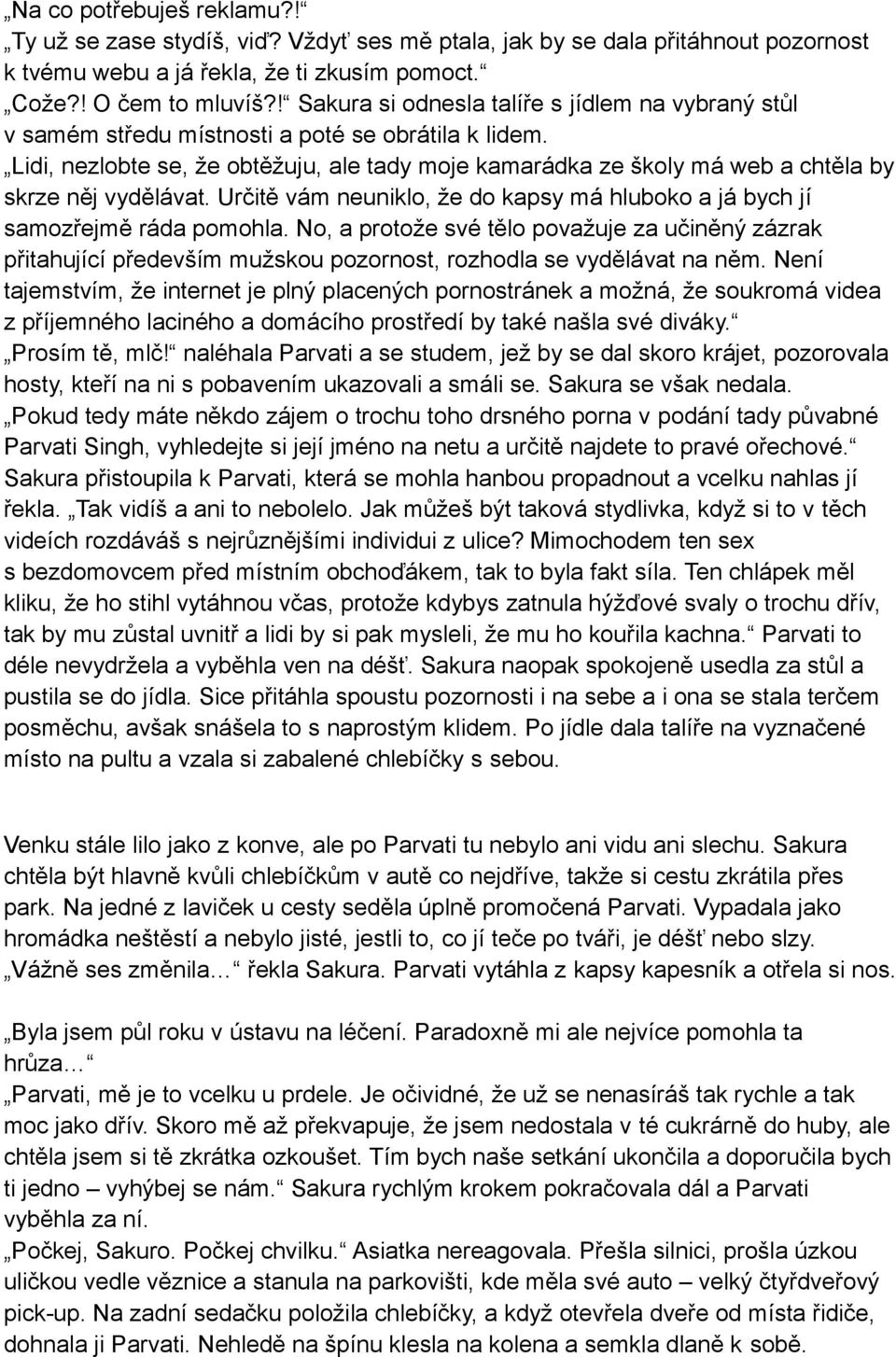 „Na co potřebuješ reklamu?!“

„Ty už se zase stydíš, viď? Vždyť ses mě ptala, jak by se dala přitáhnout pozornost k tvému webu a já řekla, že ti zkusím pomoct.“

„Cože?! O čem to mluvíš?!“ Sakura si odnesla talíře s jídlem na vybraný stůl v samém středu místnosti a poté se obrátila k lidem.

„Lidi, nezlobte se, že obtěžuju, ale tady moje kamarádka ze školy má web a chtěla by skrze něj vydělávat. Určitě vám neuniklo, že do kapsy má hluboko a já bych jí samozřejmě ráda pomohla. No, a protože své tělo považuje za učiněný zázrak přitahující především mužskou pozornost, rozhodla se vydělávat na něm. Není tajemstvím, že internet je plný placených pornostránek a možná, že soukromá videa z příjemného laciného a domácího prostředí by také našla své diváky.“

„Prosím tě, mlč!“ naléhala Parvati a se studem, jež by se dal skoro krájet, pozorovala hosty, kteří na ni s pobavením ukazovali a smáli se. Sakura se však nedala.

„Pokud tedy máte někdo zájem o trochu toho drsného porna v podání tady půvabné Parvati Singh, vyhledejte si její jméno na netu a určitě najdete to pravé ořechové.“ Sakura přistoupila k Parvati, která se mohla hanbou propadnout a vcelku nahlas jí řekla. „Tak vidíš a ani to nebolelo. Jak můžeš být taková stydlivka, když si to v těch videích rozdáváš s nejrůznějšími individui z ulice? Mimochodem ten sex s bezdomovcem před místním obchoďákem, tak to byla fakt síla. Ten chlápek měl kliku, že ho stihl vytáhnou včas, protože kdybys zatnula hýžďové svaly o trochu dřív, tak by mu zůstal uvnitř a lidi by si pak mysleli, že mu ho kouřila kachna.“ Parvati to déle nevydržela a vyběhla ven na déšť. Sakura naopak spokojeně usedla za stůl a pustila se do jídla. Sice přitáhla spoustu pozornosti i na sebe a i ona se stala terčem posměchu, avšak snášela to s naprostým klidem. Po jídle dala talíře na vyznačené místo na pultu a vzala si zabalené chlebíčky s sebou.

Venku stále lilo jako z konve, ale po Parvati tu nebylo ani vidu ani slechu. Sakura chtěla být hlavně kvůli chlebíčkům v autě co nejdříve, takže si cestu zkrátila přes park. Na jedné z laviček u cesty seděla úplně promočená Parvati. Vypadala jako hromádka neštěstí a nebylo jisté, jestli to, co jí teče po tváři, je déšť nebo slzy.

„Vážně ses změnila…“ řekla Sakura. Parvati vytáhla z kapsy kapesník a otřela si nos.

„Byla jsem půl roku v ústavu na léčení. Paradoxně mi ale nejvíce pomohla ta hrůza…“

„Parvati, mě je to vcelku u prdele. Je očividné, že už se nenasíráš tak rychle a tak moc jako dřív. Skoro mě až překvapuje, že jsem nedostala v té cukrárně do huby, ale chtěla jsem si tě zkrátka ozkoušet. Tím bych naše setkání ukončila a doporučila bych ti jedno – vyhýbej se nám.“ Sakura rychlým krokem pokračovala dál a Parvati vyběhla za ní.

„Počkej, Sakuro. Počkej chvilku.“ Asiatka nereagovala. Přešla silnici, prošla úzkou uličkou vedle věznice a stanula na parkovišti, kde měla své auto – velký čtyřdveřový pick-up. Na zadní sedačku položila chlebíčky, a když otevřela dveře od místa řidiče, dohnala ji Parvati. Nehledě na špínu klesla na kolena a semkla dlaně k sobě.